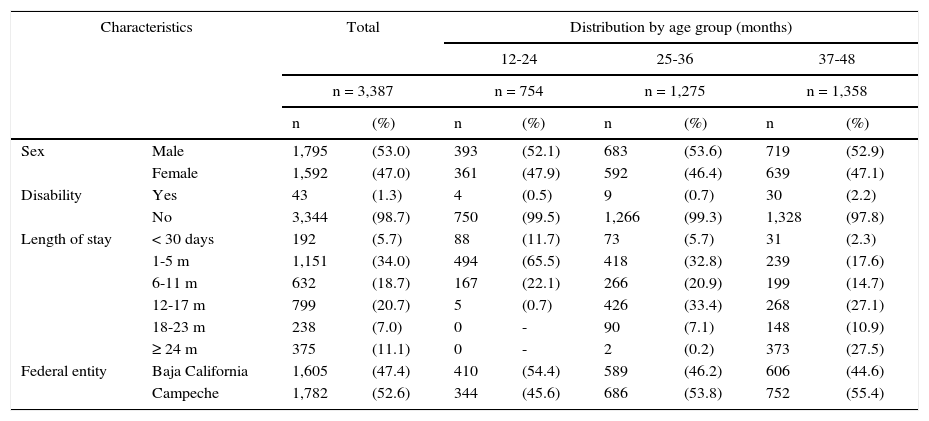 | Characteristics | | Total | | Distribution by age group (months) | | | | | |
|---|---|---|---|---|---|---|---|---|---|
| | | | | 12-24 | | 25-36 | | 37-48 | |
| | | n = 3,387 | | n = 754 | | n = 1,275 | | n = 1,358 | |
| | | n | (%) | n | (%) | n | (%) | n | (%) |
| Sex | Male | 1,795 | (53.0) | 393 | (52.1) | 683 | (53.6) | 719 | (52.9) |
| | Female | 1,592 | (47.0) | 361 | (47.9) | 592 | (46.4) | 639 | (47.1) |
| Disability | Yes | 43 | (1.3) | 4 | (0.5) | 9 | (0.7) | 30 | (2.2) |
| | No | 3,344 | (98.7) | 750 | (99.5) | 1,266 | (99.3) | 1,328 | (97.8) |
| Length of stay | < 30 days | 192 | (5.7) | 88 | (11.7) | 73 | (5.7) | 31 | (2.3) |
| | 1-5 m | 1,151 | (34.0) | 494 | (65.5) | 418 | (32.8) | 239 | (17.6) |
| | 6-11 m | 632 | (18.7) | 167 | (22.1) | 266 | (20.9) | 199 | (14.7) |
| | 12-17 m | 799 | (20.7) | 5 | (0.7) | 426 | (33.4) | 268 | (27.1) |
| | 18-23 m | 238 | (7.0) | 0 | - | 90 | (7.1) | 148 | (10.9) |
| | ≥ 24 m | 375 | (11.1) | 0 | - | 2 | (0.2) | 373 | (27.5) |
| Federal entity | Baja California | 1,605 | (47.4) | 410 | (54.4) | 589 | (46.2) | 606 | (44.6) |
| | Campeche | 1,782 | (52.6) | 344 | (45.6) | 686 | (53.8) | 752 | (55.4) |